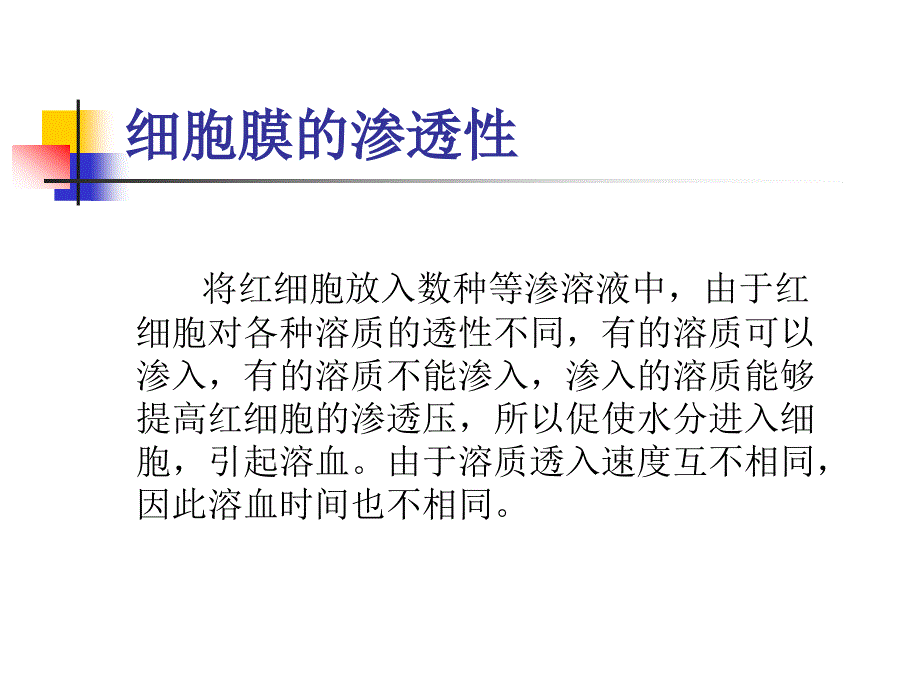 细胞膜的渗透性

将红细胞放入数种等渗溶液中，由于红细胞对各种溶质的透性不同，有的溶质可以渗入，有的溶质不能渗入，渗入的溶质能够提高红细胞的渗透压，所以促使水分进入细胞，引起溶血。由于溶质透入速度互不相同，因此溶血时间也不相同。